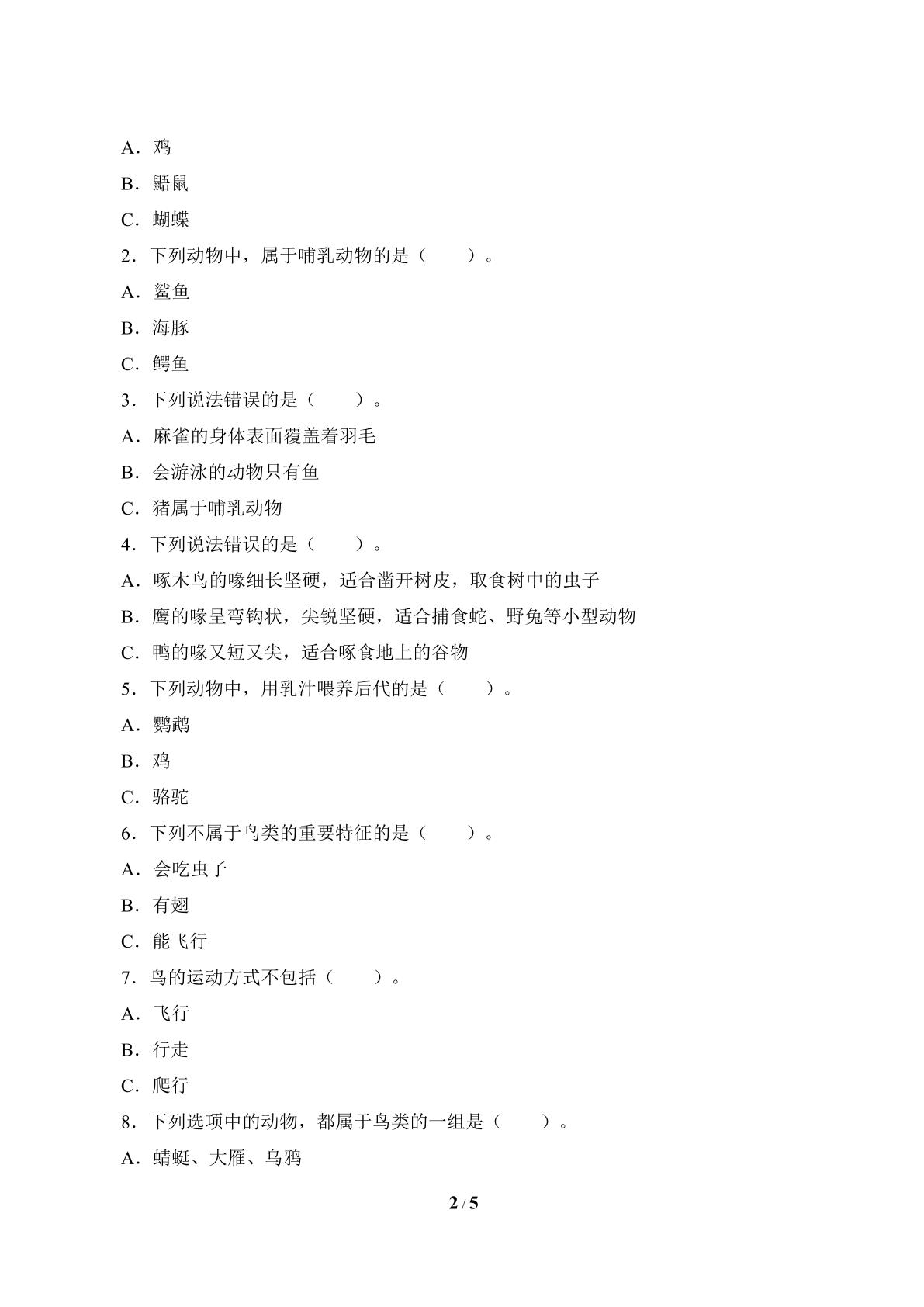 A．鸡

B．鼯鼠

C．蝴蝶

2．下列动物中，属于哺乳动物的是（ ）。

A．鲨鱼

B．海豚

C．鳄鱼

3．下列说法错误的是（ ）。

A．麻雀的身体表面覆盖着羽毛

B．会游泳的动物只有鱼

C．猪属于哺乳动物

4．下列说法错误的是（ ）。

A．啄木鸟的喙细长坚硬，适合凿开树皮，取食树中的虫子

B．鹰的喙呈弯钩状，尖锐坚硬，适合捕食蛇、野兔等小型动物

C．鸭的喙又短又尖，适合啄食地上的谷物

5．下列动物中，用乳汁喂养后代的是（ ）。

A．鹦鹉

B．鸡

C．骆驼

6．下列不属于鸟类的重要特征的是（ ）。

A．会吃虫子

B．有翅

C．能飞行

7．鸟的运动方式不包括（ ）。

A．飞行

B．行走

C．爬行

8．下列选项中的动物，都属于鸟类的一组是（ ）。

A．蜻蜓、大雁、乌鸦

2 / 5